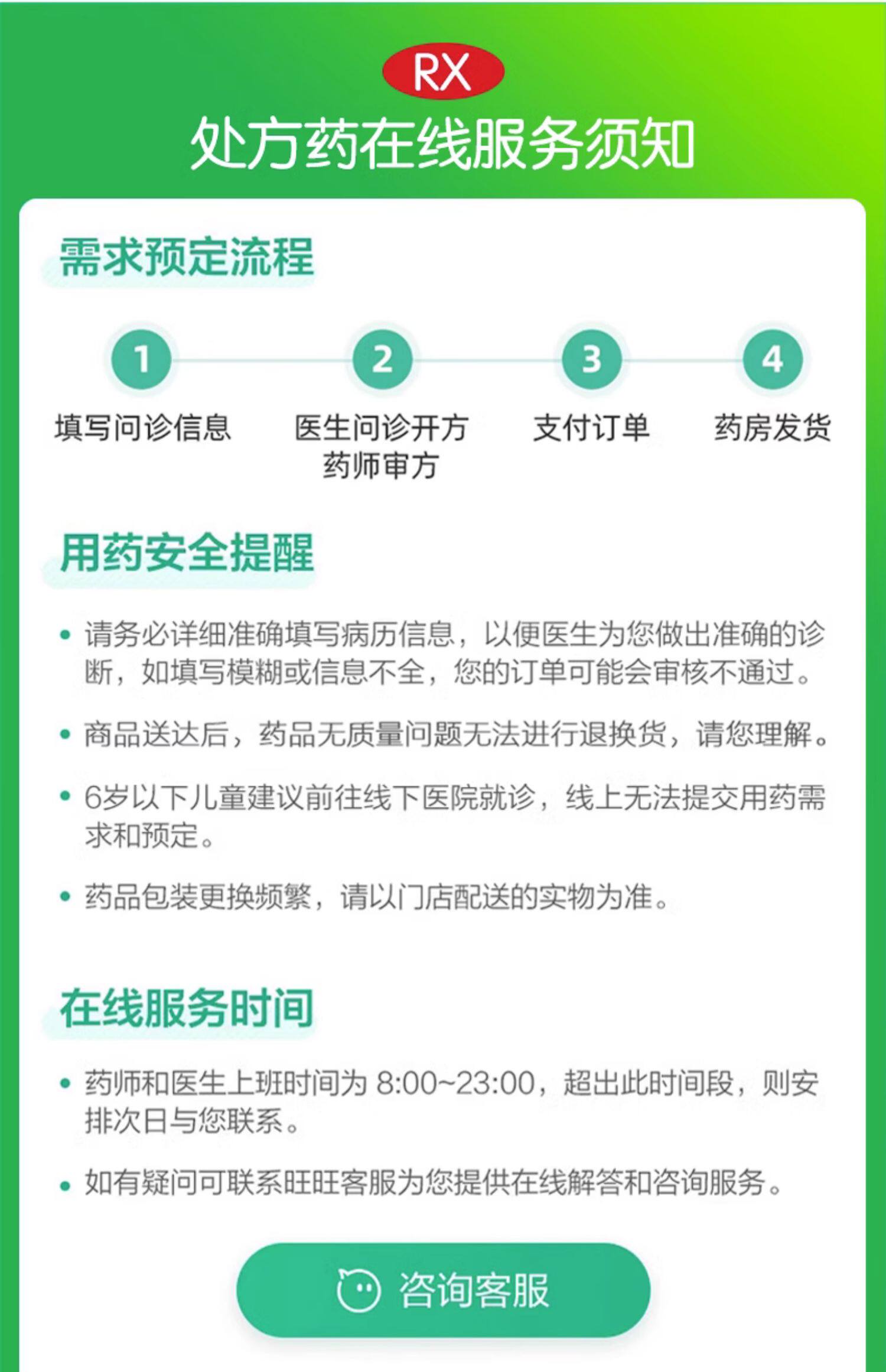 RX

处方药在线服务须知

需求预定流程

1
填写问诊信息

2
医生问诊开方
药师审方

3
支付订单

4
药房发货

用药安全提醒

• 请务必详细准确填写病历信息，以便医生为您做出准确的诊断，如填写模糊或信息不全，您的订单可能会审核不通过。

• 商品送达后，药品无质量问题无法进行退换货，请您理解。

• 6岁以下儿童建议前往线下医院就诊，线上无法提交用药需求和预定。

• 药品包装更换频繁，请以门店配送的实物为准。

在线服务时间

• 药师和医生上班时间为 8:00~23:00，超出此时间段，则安排次日与您联系。

• 如有疑问可联系旺旺客服为您提供在线解答和咨询服务。

咨询客服